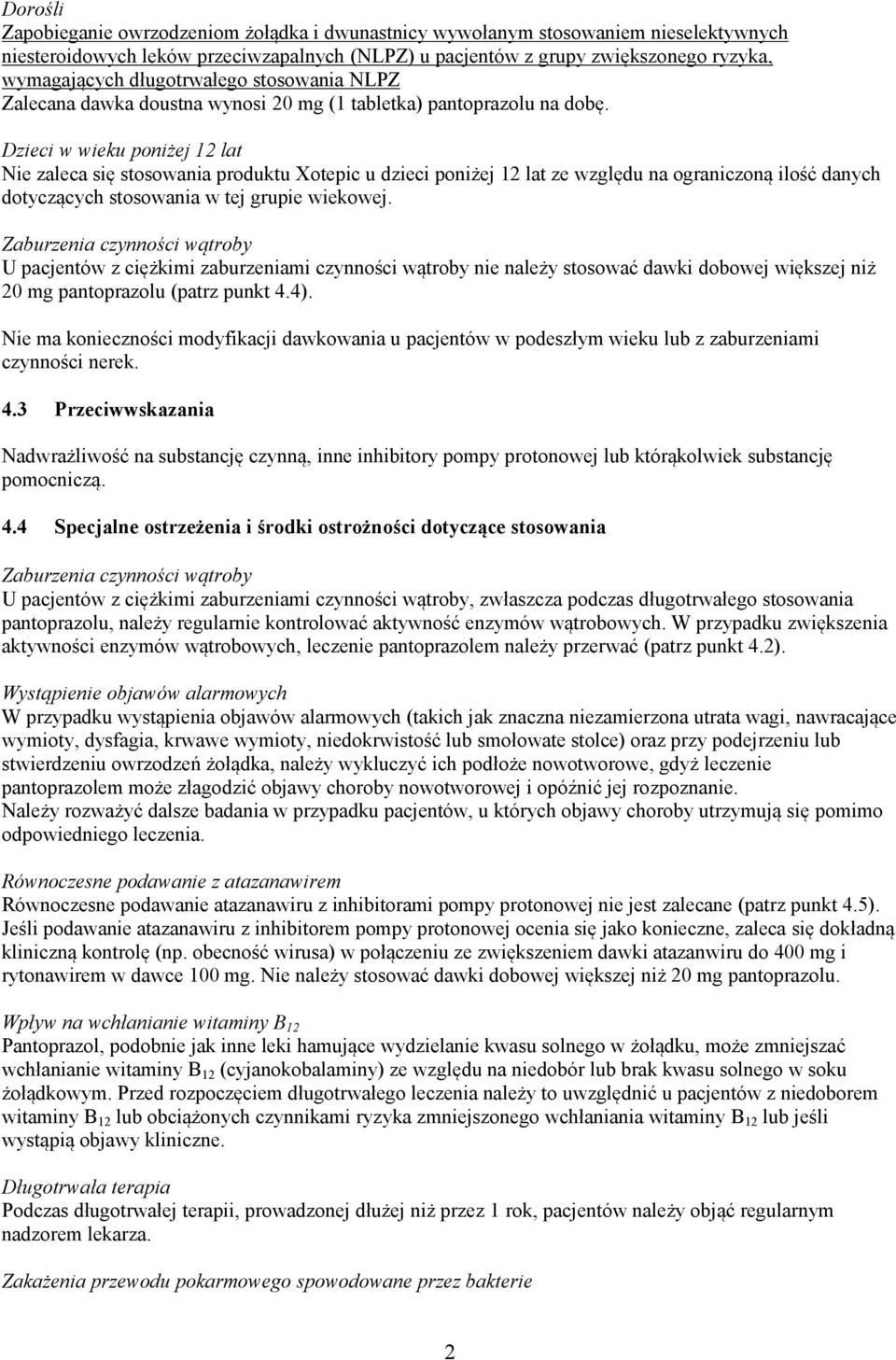 Dorośli
Zapobieganie owrzodzeniom żołądka i dwunastnicy wywołanym stosowaniem nieselektywnych niesteroidowych leków przeciwzapalnych (NLPZ) u pacjentów z grupy zwiększonego ryzyka, wymagających długotrwałego stosowania NLPZ
Zalecana dawka doustna wynosi 20 mg (1 tabletka) pantoprazolu na dobę.

Dzieci w wieku poniżej 12 lat
Nie zaleca się stosowania produktu Xotepic u dzieci poniżej 12 lat ze względu na ograniczoną ilość danych dotyczących stosowania w tej grupie wiekowej.

Zaburzenia czynności wątroby
U pacjentów z ciężkimi zaburzeniami czynności wątroby nie należy stosować dawki dobowej większej niż 20 mg pantoprazolu (patrz punkt 4.4).

Nie ma konieczności modyfikacji dawkowania u pacjentów w podeszłym wieku lub z zaburzeniami czynności nerek.

4.3 Przeciwwskazania

Nadwrażliwość na substancję czynną, inne inhibitory pompy protonowej lub którąkolwiek substancję pomocniczą.

4.4 Specjalne ostrzeżenia i środki ostrożności dotyczące stosowania

Zaburzenia czynności wątroby
U pacjentów z ciężkimi zaburzeniami czynności wątroby, zwłaszcza podczas długotrwałego stosowania pantoprazolu, należy regularnie kontrolować aktywność enzymów wątrobowych. W przypadku zwiększenia aktywności enzymów wątrobowych, leczenie pantoprazolem należy przerwać (patrz punkt 4.2).

Wystąpienie objawów alarmowych
W przypadku wystąpienia objawów alarmowych (takich jak znaczna niezamierzona utrata wagi, nawracające wymioty, dysfagia, krwawe wymioty, niedokrwistość lub smołowate stolce) oraz przy podejrzeniu lub stwierdzeniu owrzodzeń żołądka, należy wykluczyć ich podłoże nowotworowe, gdyż leczenie pantoprazolem może złagodzić objawy choroby nowotworowej i opóźnić jej rozpoznanie.
Należy rozważyć dalsze badania w przypadku pacjentów, u których objawy choroby utrzymują się pomimo odpowiedniego leczenia.

Równoczesne podawanie z atazanawirem
Równoczesne podawanie atazanawiru z inhibitorami pompy protonowej nie jest zalecane (patrz punkt 4.5). Jeśli podawanie atazanawiru z inhibitorem pompy protonowej ocenia się jako konieczne, zaleca się dokładną kliniczną kontrolę (np. obecność wirusa) w połączeniu ze zwiększeniem dawki atazanwiru do 400 mg i rytonawirem w dawce 100 mg. Nie należy stosować dawki dobowej większej niż 20 mg pantoprazolu.

Wpływ na wchłanianie witaminy $B_{12}$
Pantoprazol, podobnie jak inne leki hamujące wydzielanie kwasu solnego w żołądku, może zmniejszać wchłanianie witaminy $B_{12}$ (cyjanokobalaminy) ze względu na niedobór lub brak kwasu solnego w soku żołądkowym. Przed rozpoczęciem długotrwałego leczenia należy to uwzględnić u pacjentów z niedoborem witaminy $B_{12}$ lub obciążonych czynnikami ryzyka zmniejszonego wchłaniania witaminy $B_{12}$ lub jeśli wystąpią objawy kliniczne.

Długotrwała terapia
Podczas długotrwałej terapii, prowadzonej dłużej niż przez 1 rok, pacjentów należy objąć regularnym nadzorem lekarza.

Zakażenia przewodu pokarmowego spowodowane przez bakterie

2